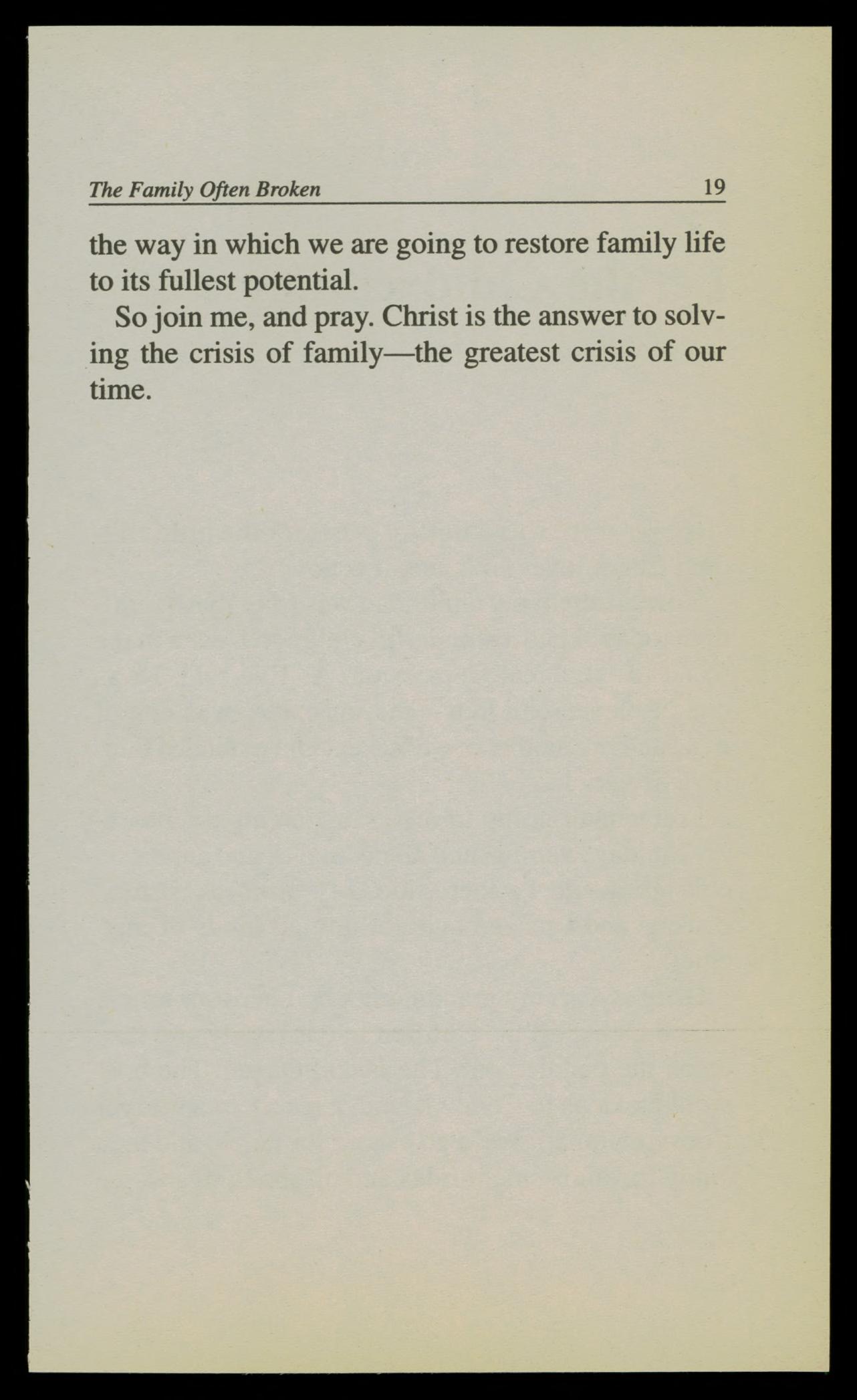 The Family Often Broken 19

the way in which we are going to restore family life to its fullest potential.

So join me, and pray. Christ is the answer to solving the crisis of family—the greatest crisis of our time.